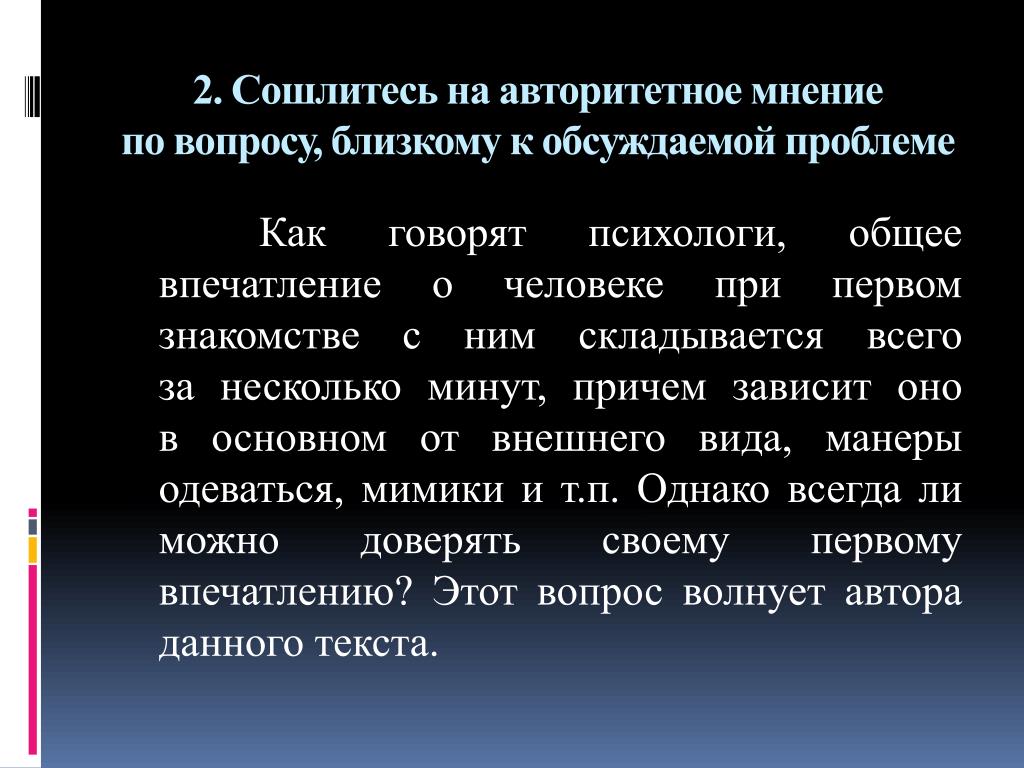 2. Сошлитесь на авторитетное мнение по вопросу, близкому к обсуждаемой проблеме

Как говорят психологи, общее впечатление о человеке при первом знакомстве с ним складывается всего за несколько минут, причем зависит оно в основном от внешнего вида, манеры одеваться, мимики и т.п. Однако всегда ли можно доверять своему первому впечатлению? Этот вопрос волнует автора данного текста.